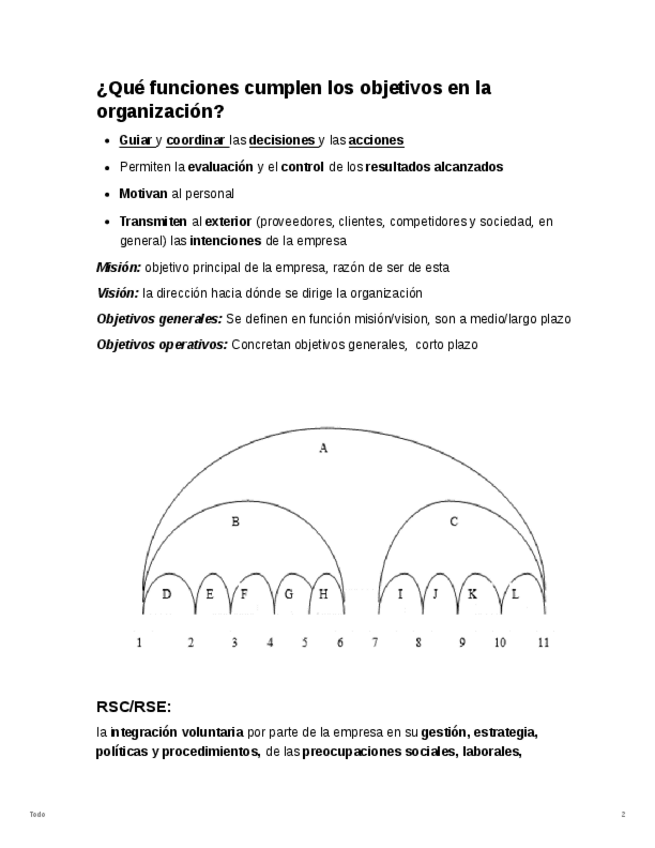 ¿Qué funciones cumplen los objetivos en la organización?

- Guiar y coordinar las decisiones y las acciones
- Permiten la evaluación y el control de los resultados alcanzados
- Motivan al personal
- Transmiten al exterior (proveedores, clientes, competidores y sociedad, en general) las intenciones de la empresa

Misión: objetivo principal de la empresa, razón de ser de esta

Visión: la dirección hacia dónde se dirige la organización

Objetivos generales: Se definen en función misión/vision, son a medio/largo plazo

Objetivos operativos: Concretan objetivos generales, corto plazo

A
B
C
D E F G H I J K L
1 2 3 4 5 6 7 8 9 10 11

RSC/RSE:

la integración voluntaria por parte de la empresa en su gestión, estrategia, políticas y procedimientos, de las preocupaciones sociales, laborales,

Todo

2